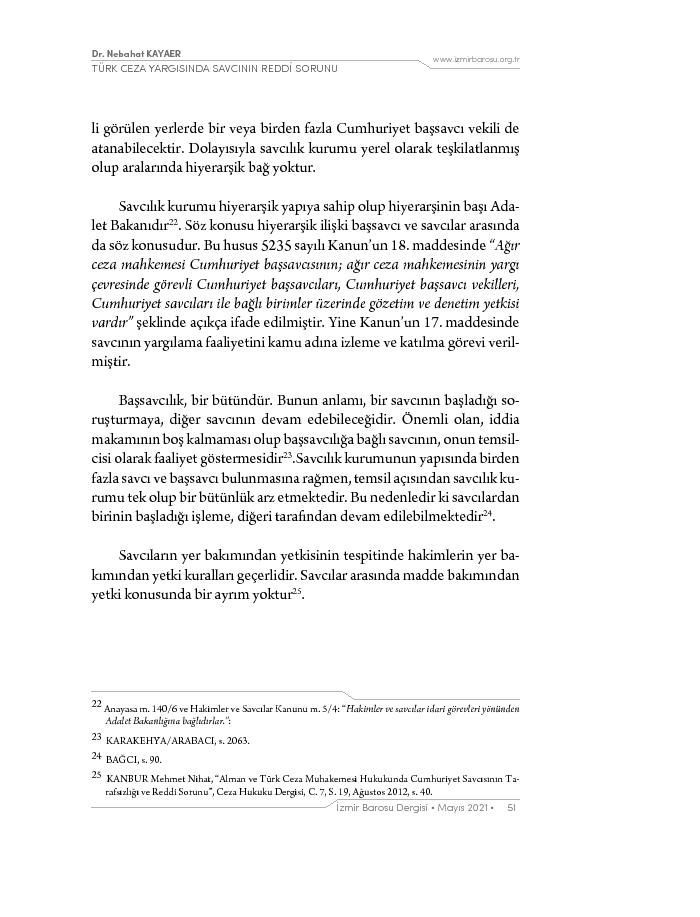 Dr. Nebahat KAYAER
TÜRK CEZA YARGISINDA SAVCININ REDDİ SORUNU
www.izmirbarosu.org.tr

li görülen yerlerde bir veya birden fazla Cumhuriyet başsavcı vekili de atanabilecektir. Dolayısıyla savcılık kurumu yerel olarak teşkilatlanmış olup aralarında hiyerarşik bağ yoktur.

Savcılık kurumu hiyerarşik yapıya sahip olup hiyerarşinin başı Adalet Bakanıdır$^{22}$. Söz konusu hiyerarşik ilişki başsavcı ve savcılar arasında da söz konusudur. Bu husus 5235 sayılı Kanun'un 18. maddesinde "Ağır ceza mahkemesi Cumhuriyet başsavcısının; ağır ceza mahkemesinin yargı çevresinde görevli Cumhuriyet başsavcıları, Cumhuriyet başsavcı vekilleri, Cumhuriyet savcıları ile bağlı birimler üzerinde gözetim ve denetim yetkisi vardır" şeklinde açıkça ifade edilmiştir. Yine Kanun'un 17. maddesinde savcının yargılama faaliyetini kamu adına izleme ve katılma görevi verilmiştir.

Başsavcılık, bir bütündür. Bunun anlamı, bir savcının başladığı soruşturmaya, diğer savcının devam edebileceğidir. Önemli olan, iddia makamının boş kalmaması olup başsavcılığa bağlı savcının, onun temsilcisi olarak faaliyet göstermesidir$^{23}$.Savcılık kurumunun yapısında birden fazla savcı ve başsavcı bulunmasına rağmen, temsil açısından savcılık kurumu tek olup bir bütünlük arz etmektedir. Bu nedenledir ki savcılardan birinin başladığı işleme, diğeri tarafından devam edilebilmektedir$^{24}$.

Savcıların yer bakımından yetkisinin tespitinde hakimlerin yer bakımından yetki kuralları geçerlidir. Savcılar arasında madde bakımından yetki konusunda bir ayrım yoktur$^{25}$.

22 Anayasa m. 140/6 ve Hakimler ve Savcılar Kanunu m. 5/4: "Hakimler ve savcılar idari görevleri yönünden Adalet Bakanlığına bağlıdırlar.":

23 KARAKEHYA/ARABACI, s. 2063.

24 BAĞCI, s. 90.

25 KANBUR Mehmet Nihat, "Alman ve Türk Ceza Muhakemesi Hukukunda Cumhuriyet Savcısının Tarafsızlığı ve Reddi Sorunu", Ceza Hukuku Dergisi, C. 7, S. 19, Ağustos 2012, s. 40.

İzmir Barosu Dergisi • Mayıs 2021 • 51